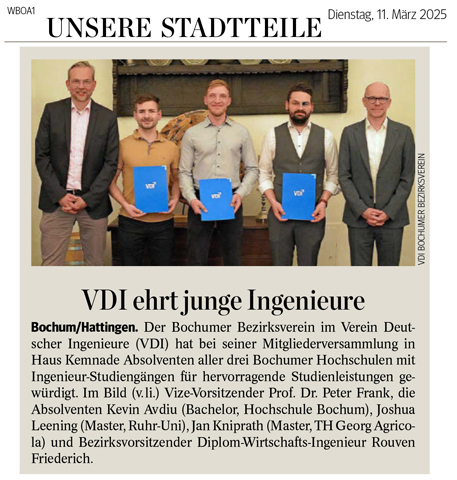 WBOA1

UNSERE STADTTEILE

Dienstag, 11. März 2025

VDI

VDI

VDI

VDI BOCHUMER BEZIRKSVEREIN

VDI ehrt junge Ingenieure

Bochum/Hattingen. Der Bochumer Bezirksverein im Verein Deutscher Ingenieure (VDI) hat bei seiner Mitgliederversammlung in Haus Kemnade Absolventen aller drei Bochumer Hochschulen mit Ingenieur-Studiengängen für hervorragende Studienleistungen gewürdigt. Im Bild (v.li.) Vize-Vorsitzender Prof. Dr. Peter Frank, die Absolventen Kevin Avdiu (Bachelor, Hochschule Bochum), Joshua Leening (Master, Ruhr-Uni), Jan Kniprath (Master, TH Georg Agricola) und Bezirksvorsitzender Diplom-Wirtschafts-Ingenieur Rouven Friederich.